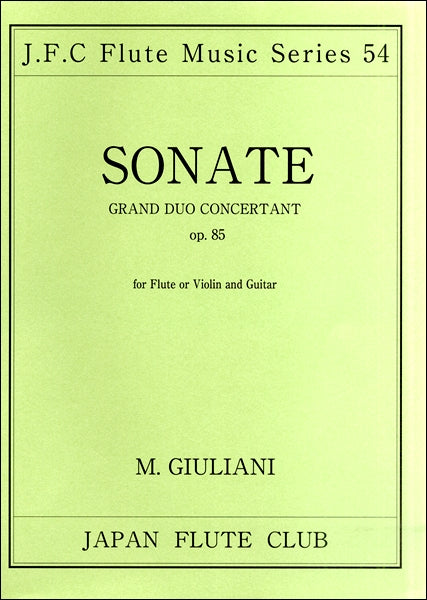 J.F.C Flute Music Series 54

SONATE

GRAND DUO CONCERTANT

op. 85

for Flute or Violin and Guitar

M. GIULIANI

JAPAN FLUTE CLUB